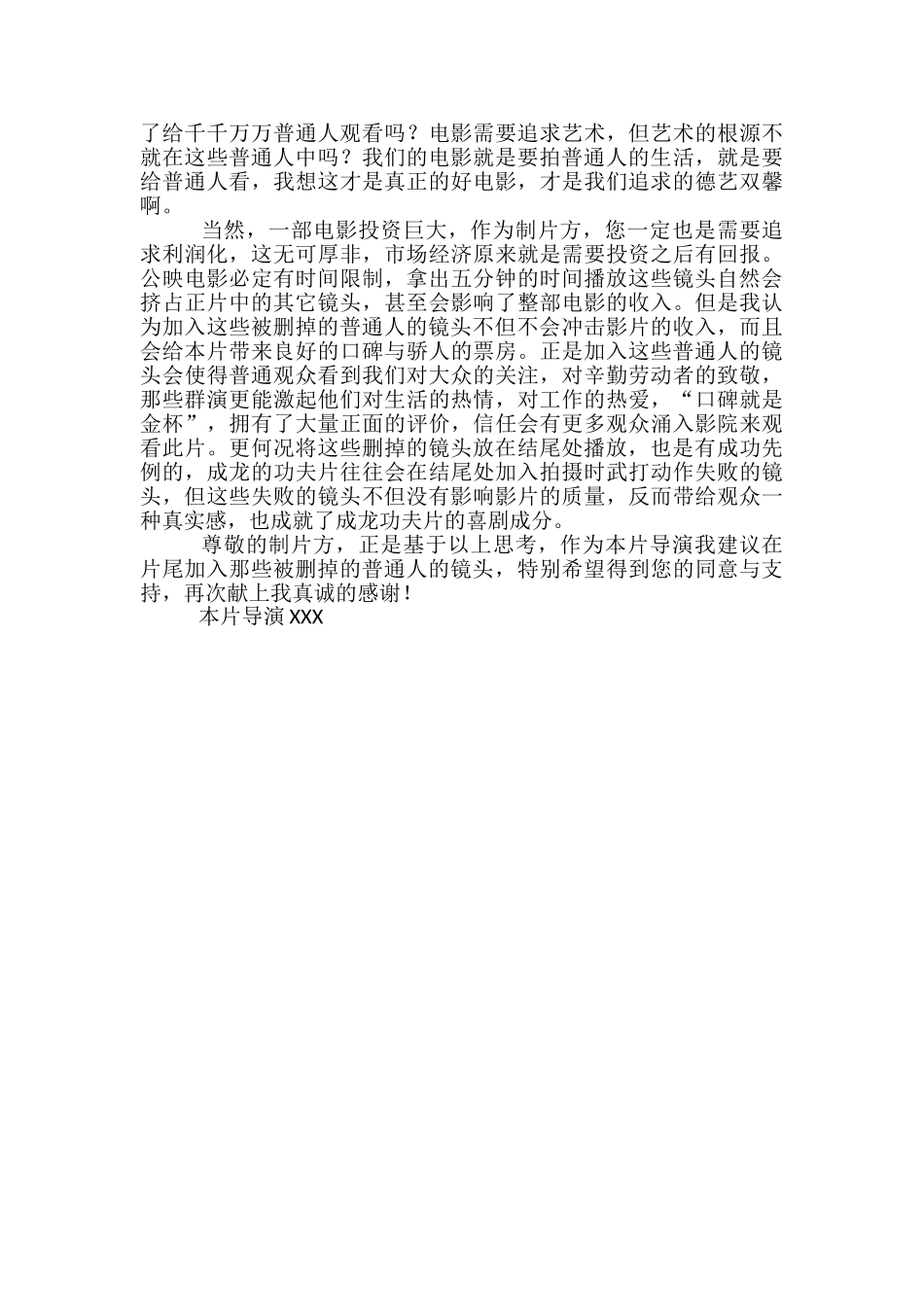 了给千千万万普通人观看吗？电影需要追求艺术，但艺术的根源不就在这些普通人中吗？我们的电影就是要拍普通人的生活，就是要给普通人看，我想这才是真正的好电影，才是我们追求的德艺双馨啊。

当然，一部电影投资巨大，作为制片方，您一定也是需要追求利润化，这无可厚非，市场经济原来就是需要投资之后有回报。公映电影必定有时间限制，拿出五分钟的时间播放这些镜头自然会挤占正片中的其它镜头，甚至会影响了整部电影的收入。但是我认为加入这些被删掉的普通人的镜头不但不会冲击影片的收入，而且会给本片带来良好的口碑与骄人的票房。正是加入这些普通人的镜头会使得普通观众看到我们对大众的关注，对辛勤劳动者的致敬，那些群演更能激起他们对生活的热情，对工作的热爱，“口碑就是金杯”，拥有了大量正面的评价，信任会有更多观众涌入影院来观看此片。更何况将这些删掉的镜头放在结尾处播放，也是有成功先例的，成龙的功夫片往往会在结尾处加入拍摄时武打动作失败的镜头，但这些失败的镜头不但没有影响影片的质量，反而带给观众一种真实感，也成就了成龙功夫片的喜剧成分。

尊敬的制片方，正是基于以上思考，作为本片导演我建议在片尾加入那些被删掉的普通人的镜头，特别希望得到您的同意与支持，再次献上我真诚的感谢！

本片导演 XXX